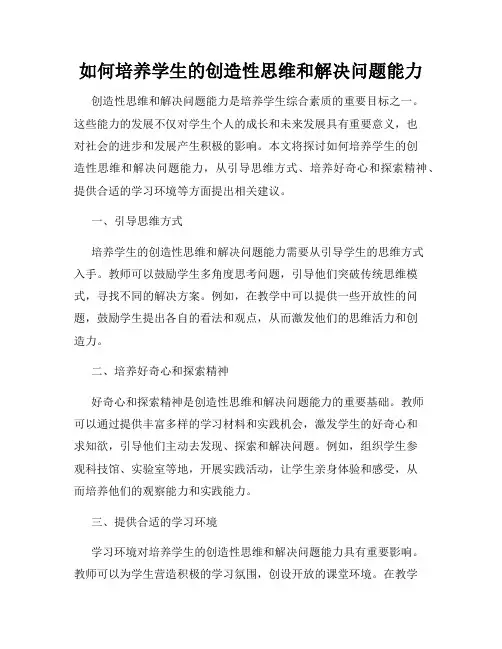 如何培养学生的创造性思维和解决问题能力

创造性思维和解决问题能力是培养学生综合素质的重要目标之一。这些能力的发展不仅对学生个人的成长和未来发展具有重要意义，也对社会的进步和发展产生积极的影响。本文将探讨如何培养学生的创造性思维和解决问题能力，从引导思维方式、培养好奇心和探索精神、提供合适的学习环境等方面提出相关建议。

一、引导思维方式

培养学生的创造性思维和解决问题能力需要从引导学生的思维方式入手。教师可以鼓励学生多角度思考问题，引导他们突破传统思维模式，寻找不同的解决方案。例如，在教学中可以提供一些开放性的问题，鼓励学生提出各自的看法和观点，从而激发他们的思维活力和创造力。

二、培养好奇心和探索精神

好奇心和探索精神是创造性思维和解决问题能力的重要基础。教师可以通过提供丰富多样的学习材料和实践机会，激发学生的好奇心和求知欲，引导他们主动去发现、探索和解决问题。例如，组织学生参观科技馆、实验室等地，开展实践活动，让学生亲身体验和感受，从而培养他们的观察能力和实践能力。

三、提供合适的学习环境

学习环境对培养学生的创造性思维和解决问题能力具有重要影响。教师可以为学生营造积极的学习氛围，创设开放的课堂环境。在教学